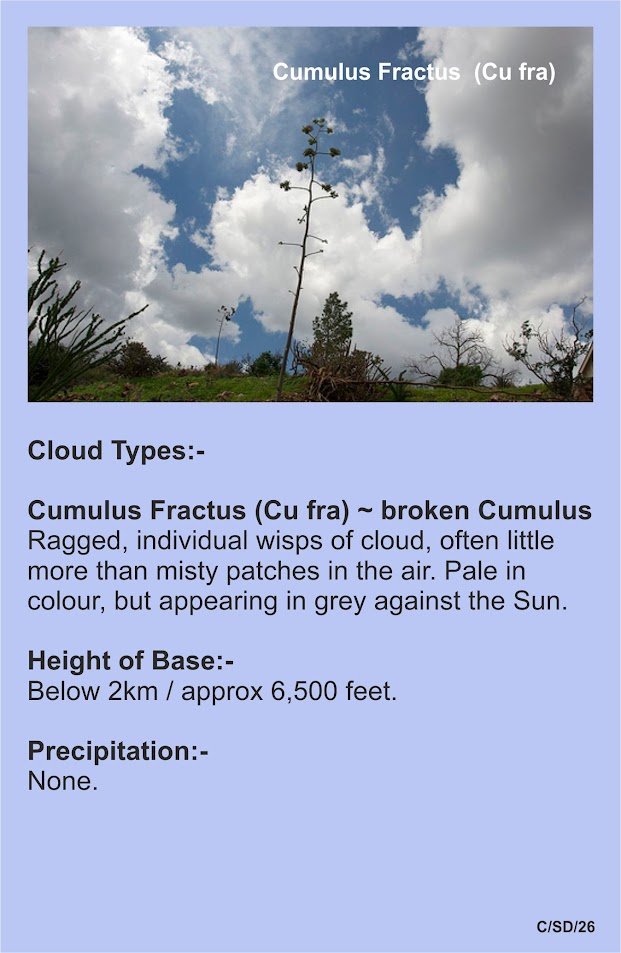 Cumulus Fractus (Cu fra)

Cloud Types:-

Cumulus Fractus (Cu fra) ~ broken Cumulus
Ragged, individual wisps of cloud, often little more than misty patches in the air. Pale in colour, but appearing in grey against the Sun.

Height of Base:-
Below 2km / approx 6,500 feet.

Precipitation:-
None.

C/SD/26